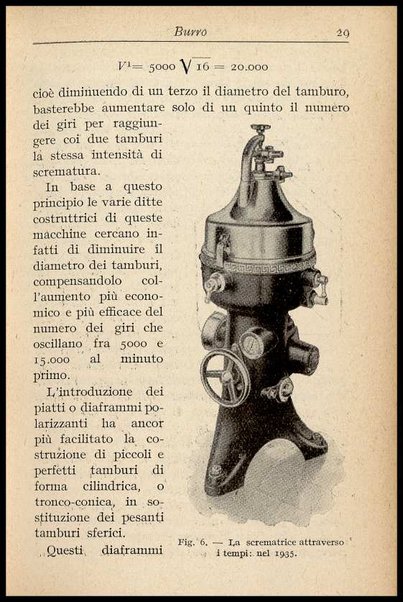 Burro 29

$V^1 = 5000 \sqrt{16} = 20.000$

cioè diminuendo di un terzo il diametro del tamburo, basterebbe aumentare solo di un quinto il numero dei giri per raggiungere coi due tamburi la stessa intensità di scrematura.

In base a questo principio le varie ditte costruttrici di queste macchine cercano infatti di diminuire il diametro dei tamburi, compensandolo coll'aumento più economico e più efficace del numero dei giri che oscillano fra 5000 e 15.000 al minuto primo.

L'introduzione dei piatti o diaframmi polarizzanti ha ancor più facilitato la costruzione di piccoli e perfetti tamburi di forma cilindrica, o tronco-conica, in sostituzione dei pesanti tamburi sferici.

Questi diaframmi

Fig. 6. — La scrematrice attraverso i tempi: nel 1935.